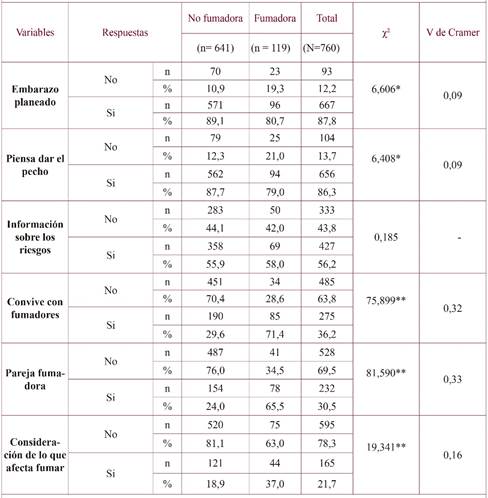 | Variables | Respuestas | | No fumadora (n= 641) | Fumadora (n = 119) | Total (N=760) | $\chi^2$ | V de Cramer |
|---|---|---|---|---|---|---|---|
| Embarazo planeado | No | n | 70 | 23 | 93 | 6,606* | 0,09 |
| | | % | 10,9 | 19,3 | 12,2 | | |
| | Si | n | 571 | 96 | 667 | | |
| | | % | 89,1 | 80,7 | 87,8 | | |
| Piensa dar el pecho | No | n | 79 | 25 | 104 | 6,408* | 0,09 |
| | | % | 12,3 | 21,0 | 13,7 | | |
| | Si | n | 562 | 94 | 656 | | |
| | | % | 87,7 | 79,0 | 86,3 | | |
| Información sobre los riesgos | No | n | 283 | 50 | 333 | 0,185 | - |
| | | % | 44,1 | 42,0 | 43,8 | | |
| | Si | n | 358 | 69 | 427 | | |
| | | % | 55,9 | 58,0 | 56,2 | | |
| Convive con fumadores | No | n | 451 | 34 | 485 | 75,899** | 0,32 |
| | | % | 70,4 | 28,6 | 63,8 | | |
| | Si | n | 190 | 85 | 275 | | |
| | | % | 29,6 | 71,4 | 36,2 | | |
| Pareja fumadora | No | n | 487 | 41 | 528 | 81,590** | 0,33 |
| | | % | 76,0 | 34,5 | 69,5 | | |
| | Si | n | 154 | 78 | 232 | | |
| | | % | 24,0 | 65,5 | 30,5 | | |
| Consideración de lo que afecta fumar | No | n | 520 | 75 | 595 | 19,341** | 0,16 |
| | | % | 81,1 | 63,0 | 78,3 | | |
| | Si | n | 121 | 44 | 165 | | |
| | | % | 18,9 | 37,0 | 21,7 | | |